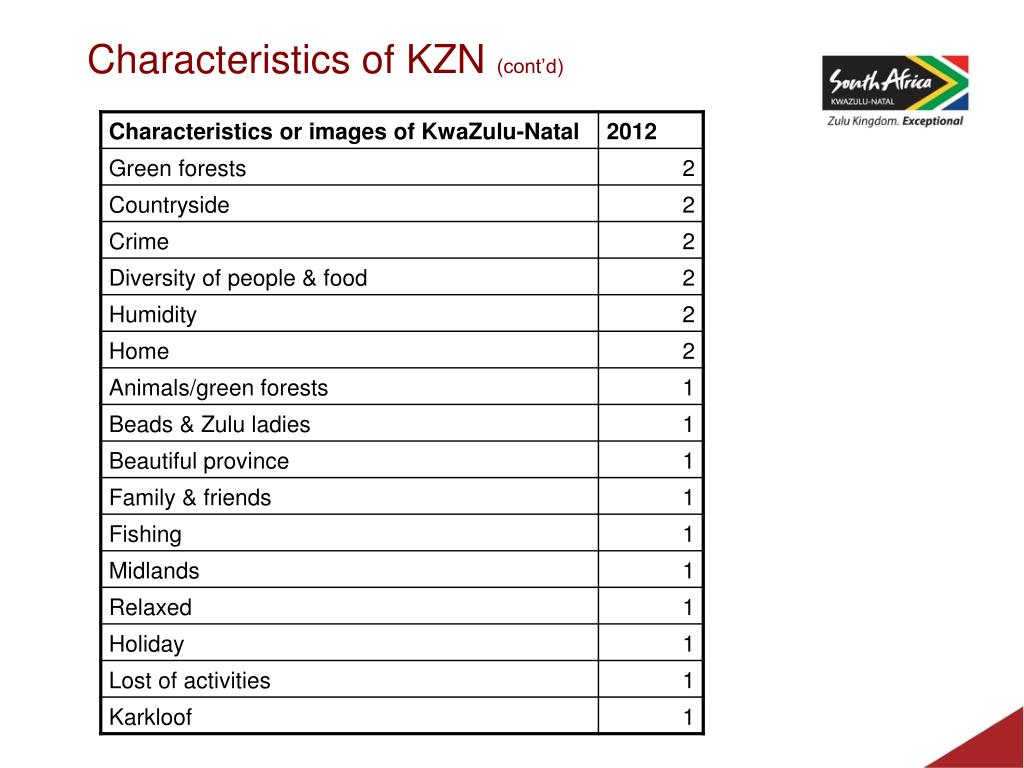 Characteristics of KZN (cont'd)

South Africa
KWAZULU-NATAL
Zulu Kingdom. Exceptional

| Characteristics or images of KwaZulu-Natal | 2012 |
|---|---|
| Green forests | 2 |
| Countryside | 2 |
| Crime | 2 |
| Diversity of people & food | 2 |
| Humidity | 2 |
| Home | 2 |
| Animals/green forests | 1 |
| Beads & Zulu ladies | 1 |
| Beautiful province | 1 |
| Family & friends | 1 |
| Fishing | 1 |
| Midlands | 1 |
| Relaxed | 1 |
| Holiday | 1 |
| Lost of activities | 1 |
| Karkloof | 1 |